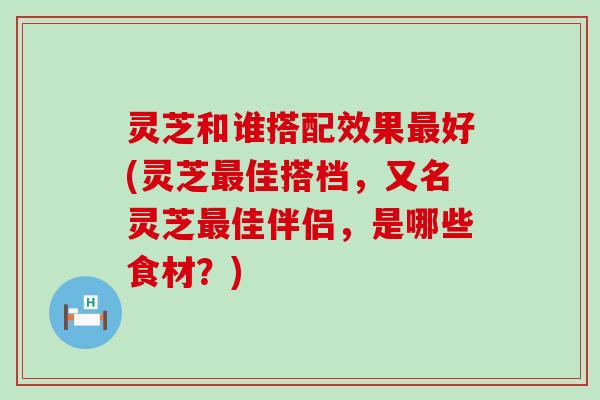 灵芝和谁搭配效果最好(灵芝最佳搭档，又名灵芝最佳伴侣，是哪些食材？)

H